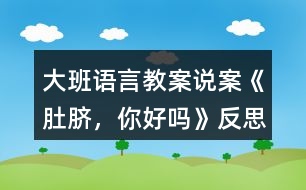 大班语言教案说案《肚脐，你好吗》反思